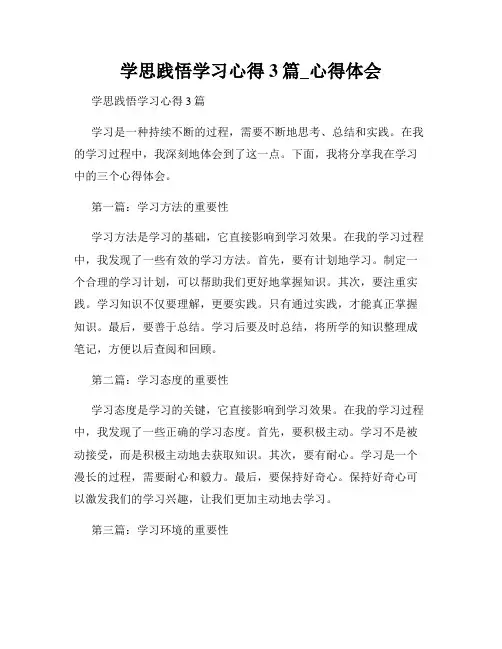 学思践悟学习心得 3 篇_心得体会

学思践悟学习心得 3 篇

学习是一种持续不断的过程，需要不断地思考、总结和实践。在我的学习过程中，我深刻地体会到了这一点。下面，我将分享我在学习中的三个心得体会。

第一篇：学习方法的重要性

学习方法是学习的基础，它直接影响到学习效果。在我的学习过程中，我发现了一些有效的学习方法。首先，要有计划地学习。制定一个合理的学习计划，可以帮助我们更好地掌握知识。其次，要注重实践。学习知识不仅要理解，更要实践。只有通过实践，才能真正掌握知识。最后，要善于总结。学习后要及时总结，将所学的知识整理成笔记，方便以后查阅和回顾。

第二篇：学习态度的重要性

学习态度是学习的关键，它直接影响到学习效果。在我的学习过程中，我发现了一些正确的学习态度。首先，要积极主动。学习不是被动接受，而是积极主动地去获取知识。其次，要有耐心。学习是一个漫长的过程，需要耐心和毅力。最后，要保持好奇心。保持好奇心可以激发我们的学习兴趣，让我们更加主动地去学习。

第三篇：学习环境的重要性